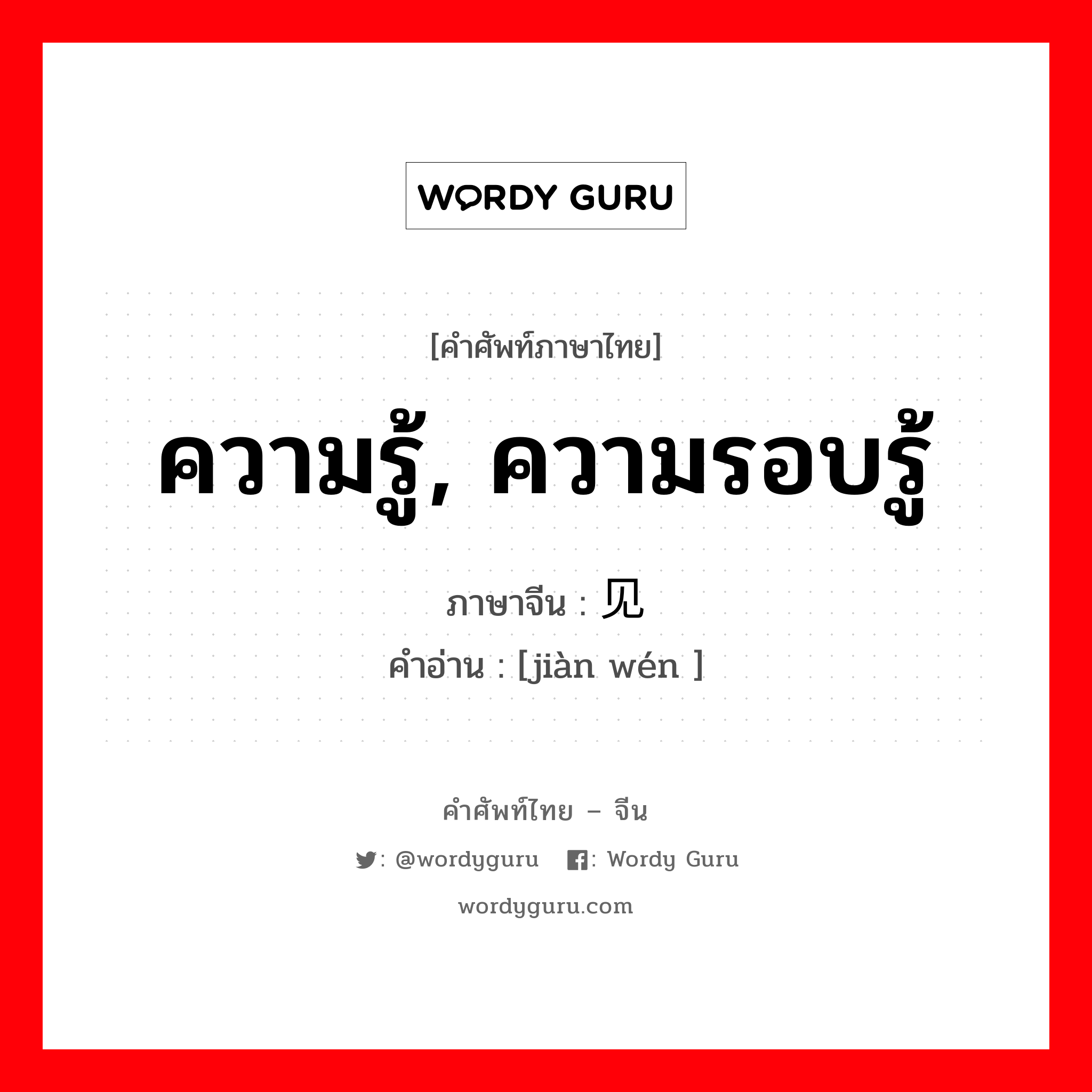 WORDY GURU

[คำศัพท์ภาษาไทย]

ความรู้, ความรอบรู้

ภาษาจีน : 见

คำอ่าน : [jiàn wén ]

คำศัพท์ไทย – จีน

: @wordyguru : Wordy Guru

wordyguru.com